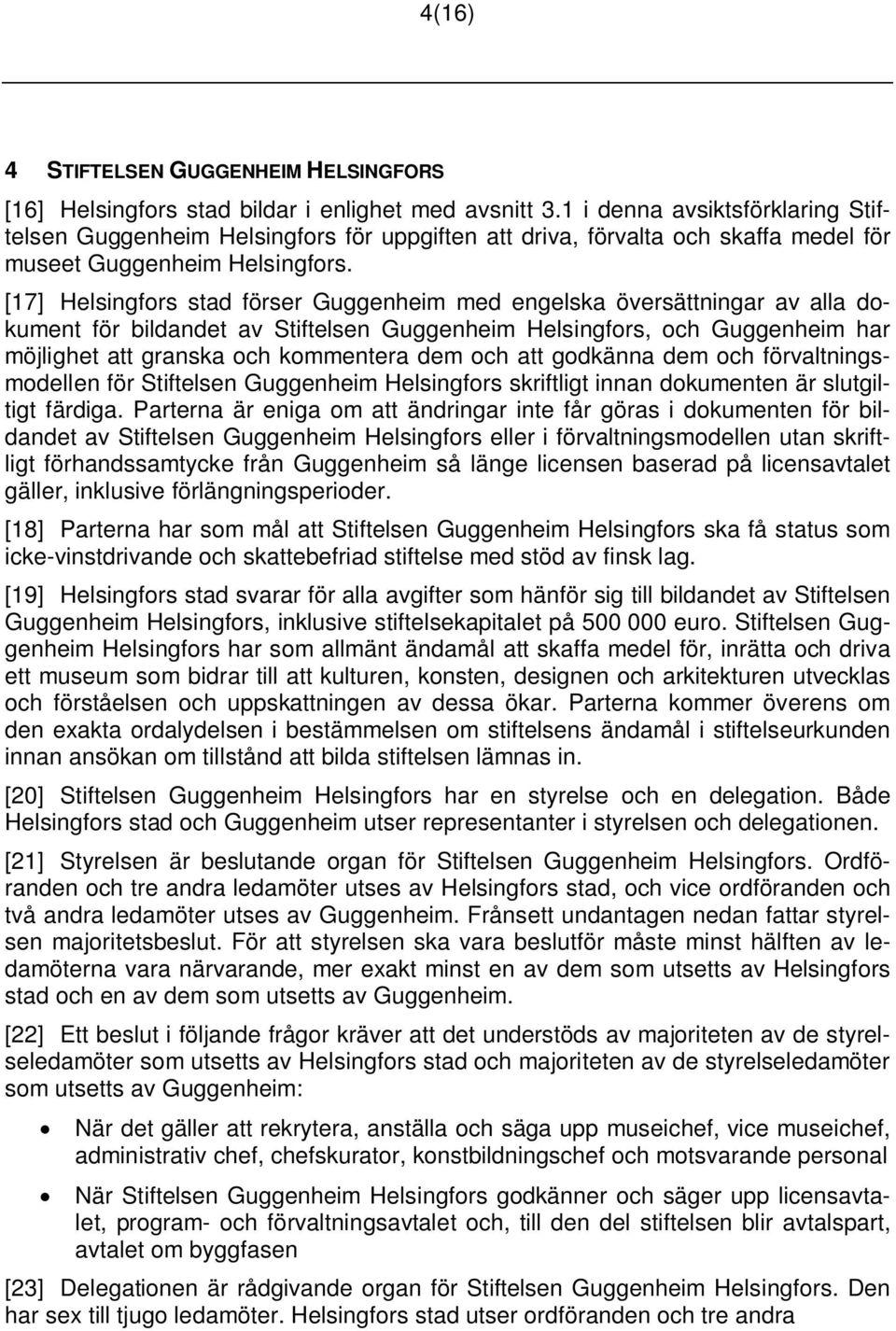 4(16)

4 STIFTELSEN GUGGENHEIM HELSINGFORS

[16] Helsingfors stad bildar i enlighet med avsnitt 3.1 i denna avsiktsförklaring Stiftelsen Guggenheim Helsingfors för uppgiften att driva, förvalta och skaffa medel för museet Guggenheim Helsingfors.

[17] Helsingfors stad förser Guggenheim med engelska översättningar av alla dokument för bildandet av Stiftelsen Guggenheim Helsingfors, och Guggenheim har möjlighet att granska och kommentera dem och att godkänna dem och förvaltningsmodellen för Stiftelsen Guggenheim Helsingfors skriftligt innan dokumenten är slutgiltigt färdiga. Parterna är eniga om att ändringar inte får göras i dokumenten för bildandet av Stiftelsen Guggenheim Helsingfors eller i förvaltningsmodellen utan skriftligt förhandssamtycke från Guggenheim så länge licensen baserad på licensavtalet gäller, inklusive förlängningsperioder.

[18] Parterna har som mål att Stiftelsen Guggenheim Helsingfors ska få status som icke-vinstdrivande och skattebefriad stiftelse med stöd av finsk lag.

[19] Helsingfors stad svarar för alla avgifter som hänför sig till bildandet av Stiftelsen Guggenheim Helsingfors, inklusive stiftelsekapitalet på 500 000 euro. Stiftelsen Guggenheim Helsingfors har som allmänt ändamål att skaffa medel för, inrätta och driva ett museum som bidrar till att kulturen, konsten, designen och arkitekturen utvecklas och förståelsen och uppskattningen av dessa ökar. Parterna kommer överens om den exakta ordalydelsen i bestämmelsen om stiftelsens ändamål i stiftelseurkunden innan ansökan om tillstånd att bilda stiftelsen lämnas in.

[20] Stiftelsen Guggenheim Helsingfors har en styrelse och en delegation. Både Helsingfors stad och Guggenheim utser representanter i styrelsen och delegationen.

[21] Styrelsen är beslutande organ för Stiftelsen Guggenheim Helsingfors. Ordföranden och tre andra ledamöter utses av Helsingfors stad, och vice ordföranden och två andra ledamöter utses av Guggenheim. Frånsett undantagen nedan fattar styrelsen majoritetsbeslut. För att styrelsen ska vara beslutför måste minst hälften av ledamöterna vara närvarande, mer exakt minst en av dem som utsetts av Helsingfors stad och en av dem som utsetts av Guggenheim.

[22] Ett beslut i följande frågor kräver att det understöds av majoriteten av de styrelseledamöter som utsetts av Helsingfors stad och majoriteten av de styrelseledamöter som utsetts av Guggenheim:

• När det gäller att rekrytera, anställa och säga upp museichef, vice museichef, administrativ chef, chefskurator, konstbildningschef och motsvarande personal

• När Stiftelsen Guggenheim Helsingfors godkänner och säger upp licensavtalet, program- och förvaltningsavtalet och, till den del stiftelsen blir avtalspart, avtalet om byggfasen

[23] Delegationen är rådgivande organ för Stiftelsen Guggenheim Helsingfors. Den har sex till tjugo ledamöter. Helsingfors stad utser ordföranden och tre andra